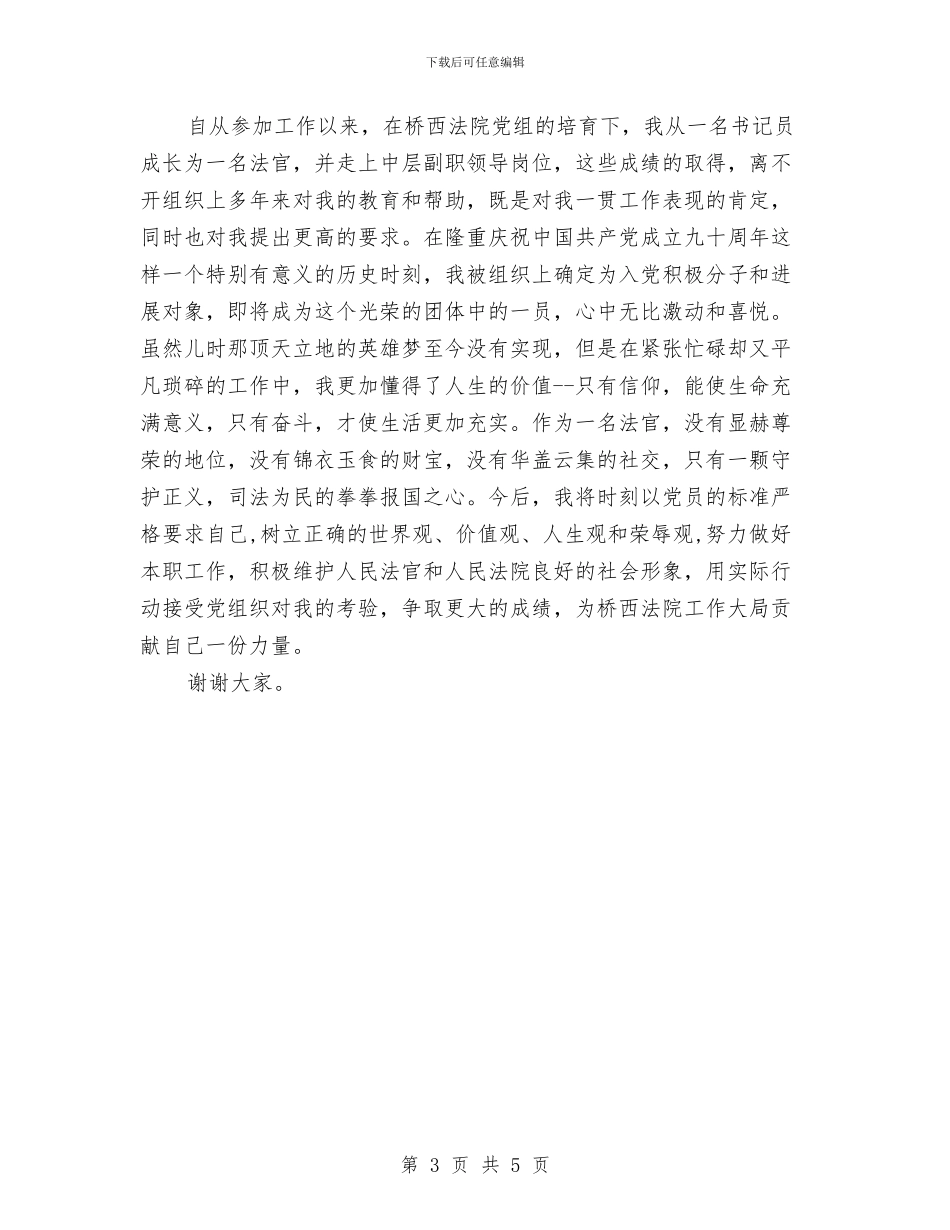 下载后可任意编辑

自从参加工作以来，在桥西法院党组的培育下，我从一名书记员成长为一名法官，并走上中层副职领导岗位，这些成绩的取得，离不开组织上多年来对我的教育和帮助，既是对我一贯工作表现的肯定，同时也对我提出更高的要求。在隆重庆祝中国共产党成立九十周年这样一个特别有意义的历史时刻，我被组织上确定为入党积极分子和进展对象，即将成为这个光荣的团体中的一员，心中无比激动和喜悦。虽然儿时那顶天立地的英雄梦至今没有实现，但是在紧张忙碌却又平凡琐碎的工作中，我更加懂得了人生的价值--只有信仰，能使生命充满意义，只有奋斗，才使生活更加充实。作为一名法官，没有显赫尊荣的地位，没有锦衣玉食的财宝，没有华盖云集的社交，只有一颗守护正义，司法为民的拳拳报国之心。今后，我将时刻以党员的标准严格要求自己,树立正确的世界观、价值观、人生观和荣辱观,努力做好本职工作，积极维护人民法官和人民法院良好的社会形象，用实际行动接受党组织对我的考验，争取更大的成绩，为桥西法院工作大局贡献自己一份力量。

谢谢大家。

第 3 页 共 5 页